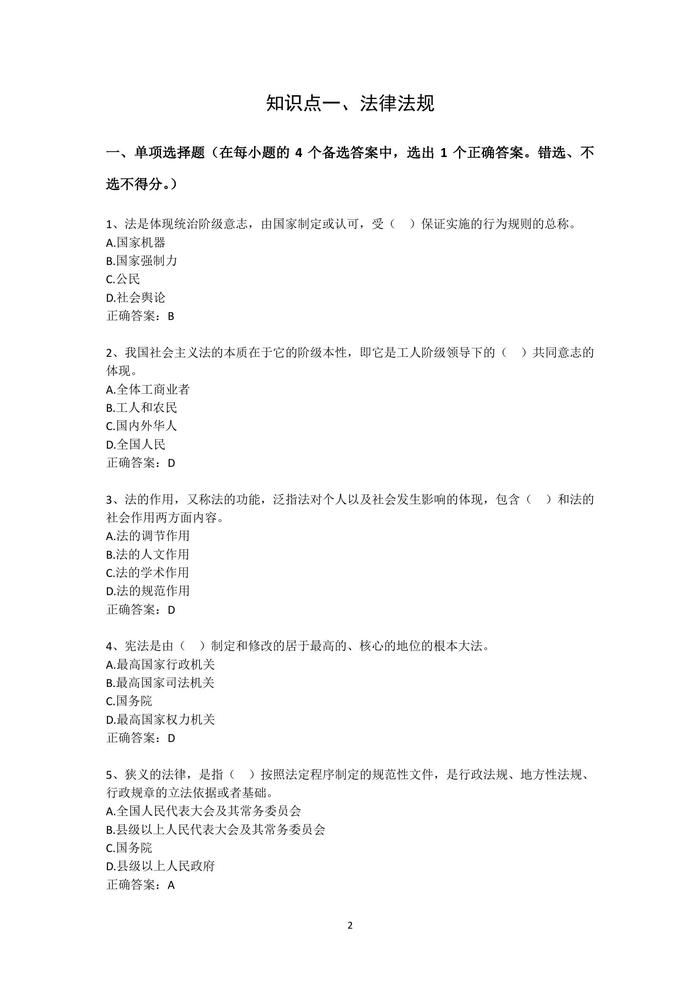 知识点一、法律法规

一、单项选择题（在每小题的4个备选答案中，选出1个正确答案。错选、不选不得分。）

1、法是体现统治阶级意志，由国家制定或认可，受（ ）保证实施的行为规则的总称。
A.国家机器
B.国家强制力
C.公民
D.社会舆论
正确答案：B

2、我国社会主义法的本质在于它的阶级本性，即它是工人阶级领导下的（ ）共同意志的体现。
A.全体工商业者
B.工人和农民
C.国内外华人
D.全国人民
正确答案：D

3、法的作用，又称法的功能，泛指法对个人以及社会发生影响的体现，包含（ ）和法的社会作用两方面内容。
A.法的调节作用
B.法的人文作用
C.法的学术作用
D.法的规范作用
正确答案：D

4、宪法是由（ ）制定和修改的居于最高的、核心的地位的根本大法。
A.最高国家行政机关
B.最高国家司法机关
C.国务院
D.最高国家权力机关
正确答案：D

5、狭义的法律，是指（ ）按照法定程序制定的规范性文件，是行政法规、地方性法规、行政规章的立法依据或者基础。
A.全国人民代表大会及其常务委员会
B.县级以上人民代表大会及其常务委员会
C.国务院
D.县级以上人民政府
正确答案：A

2